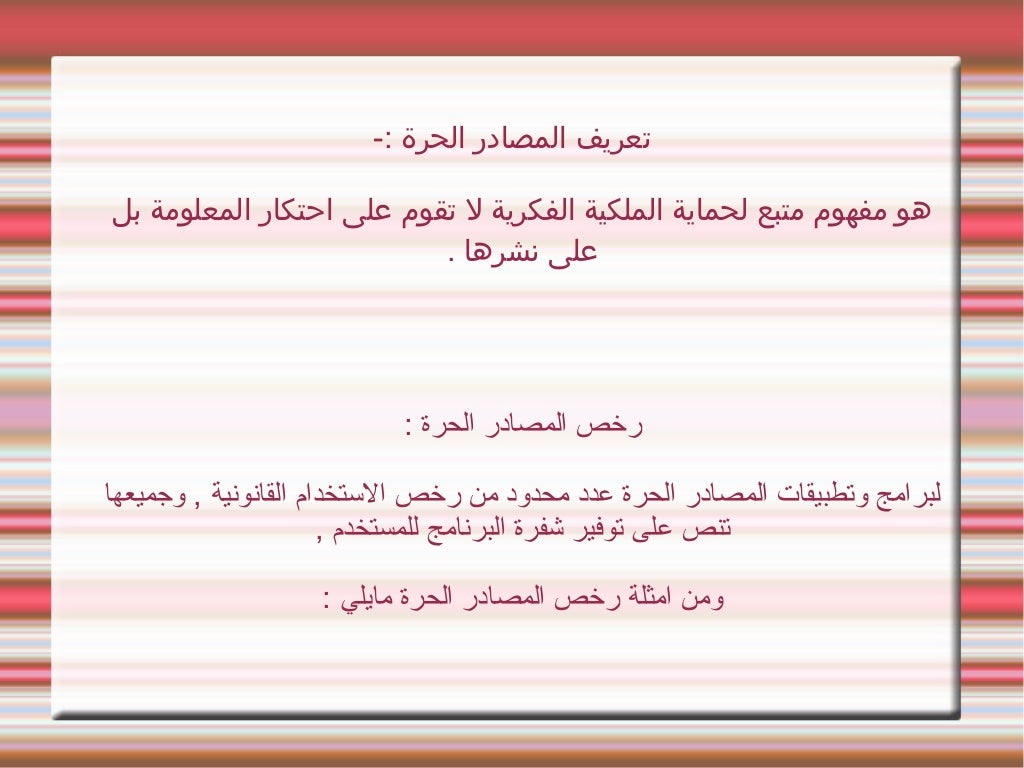 تعريف المصادر الحرة :-

هو مفهوم متبع لحماية الملكية الفكرية لا تقوم على احتكار المعلومة بل على نشرها .

رخص المصادر الحرة :

لبرامج وتطبيقات المصادر الحرة عدد محدود من رخص الاستخدام القانونية , وجميعها تنص على توفير شفرة البرنامج للمستخدم ,

ومن امثلة رخص المصادر الحرة مايلي :